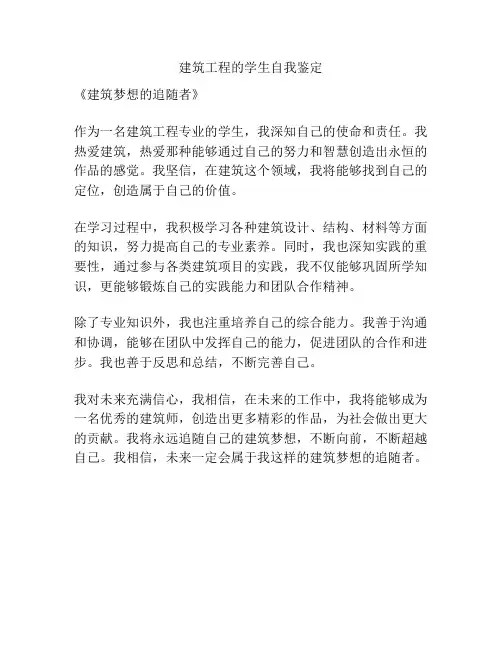 建筑工程的学生自我鉴定

《建筑梦想的追随者》

作为一名建筑工程专业的学生，我深知自己的使命和责任。我热爱建筑，热爱那种能够通过自己的努力和智慧创造出永恒的作品的感觉。我坚信，在建筑这个领域，我将能够找到自己的定位，创造属于自己的价值。

在学习过程中，我积极学习各种建筑设计、结构、材料等方面的知识，努力提高自己的专业素养。同时，我也深知实践的重要性，通过参与各类建筑项目的实践，我不仅能够巩固所学知识，更能够锻炼自己的实践能力和团队合作精神。

除了专业知识外，我也注重培养自己的综合能力。我善于沟通和协调，能够在团队中发挥自己的能力，促进团队的合作和进步。我也善于反思和总结，不断完善自己。

我对未来充满信心，我相信，在未来的工作中，我将能够成为一名优秀的建筑师，创造出更多精彩的作品，为社会做出更大的贡献。我将永远追随自己的建筑梦想，不断向前，不断超越自己。我相信，未来一定会属于我这样的建筑梦想的追随者。